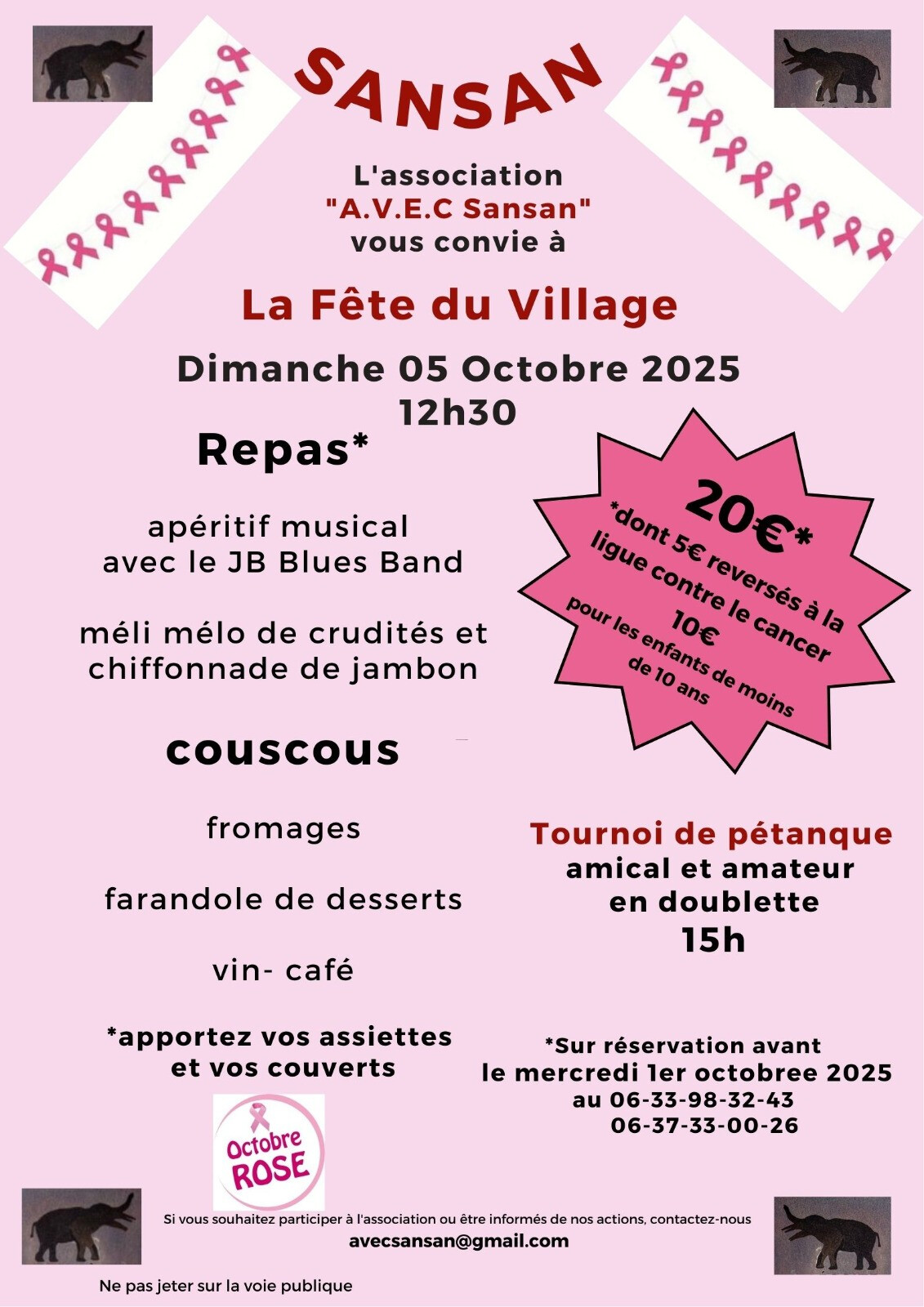 SANSAN

L'association
"A.V.E.C Sansan"
vous convie à

La Fête du Village

Dimanche 05 Octobre 2025
12h30

Repas*

apéritif musical
avec le JB Blues Band

méli mélo de crudités et
chiffonnade de jambon

couscous

fromages

farandole de desserts

vin- café

*apportez vos assiettes
et vos couverts

20€*
*dont 5€ reversés à la ligue contre le cancer
10€
pour les enfants de moins de 10 ans

Tournoi de pétanque
amical et amateur
en doublette
15h

*Sur réservation avant
le mercredi 1er octobree 2025
au 06-33-98-32-43
06-37-33-00-26

Octobre ROSE

Si vous souhaitez participer à l'association ou être informés de nos actions, contactez-nous
avecsansan@gmail.com

Ne pas jeter sur la voie publique